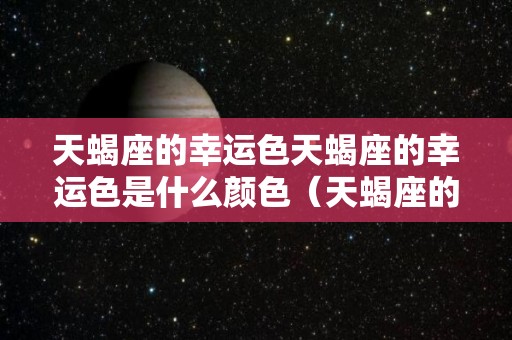 天蝎座的幸运色天蝎座的幸运色是什么颜色（天蝎座的